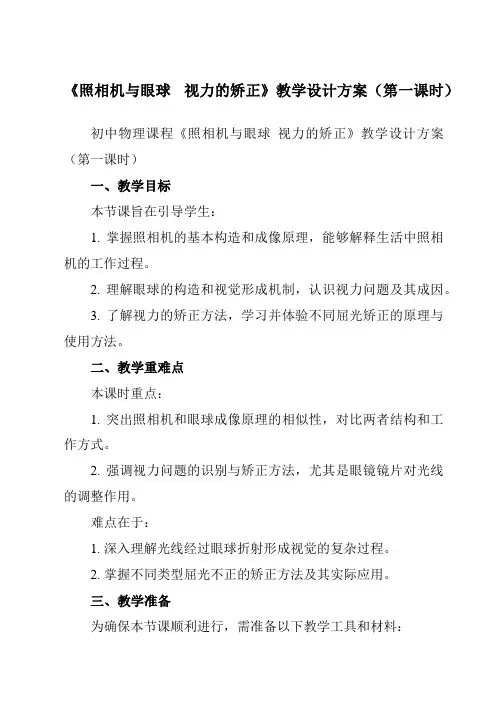 《照相机与眼球　视力的矫正》教学设计方案（第一课时）

初中物理课程《照相机与眼球 视力的矫正》教学设计方案（第一课时）

一、教学目标

本节课旨在引导学生：

1. 掌握照相机的基本构造和成像原理，能够解释生活中照相机的工作过程。

2. 理解眼球的构造和视觉形成机制，认识视力问题及其成因。

3. 了解视力的矫正方法，学习并体验不同屈光矫正的原理与使用方法。

二、教学重难点

本课时重点：

1. 突出照相机和眼球成像原理的相似性，对比两者结构和工作方式。

2. 强调视力问题的识别与矫正方法，尤其是眼镜镜片对光线的调整作用。

难点在于：

1. 深入理解光线经过眼球折射形成视觉的复杂过程。

2. 掌握不同类型屈光不正的矫正方法及其实际应用。

三、教学准备

为确保本节课顺利进行，需准备以下教学工具和材料：